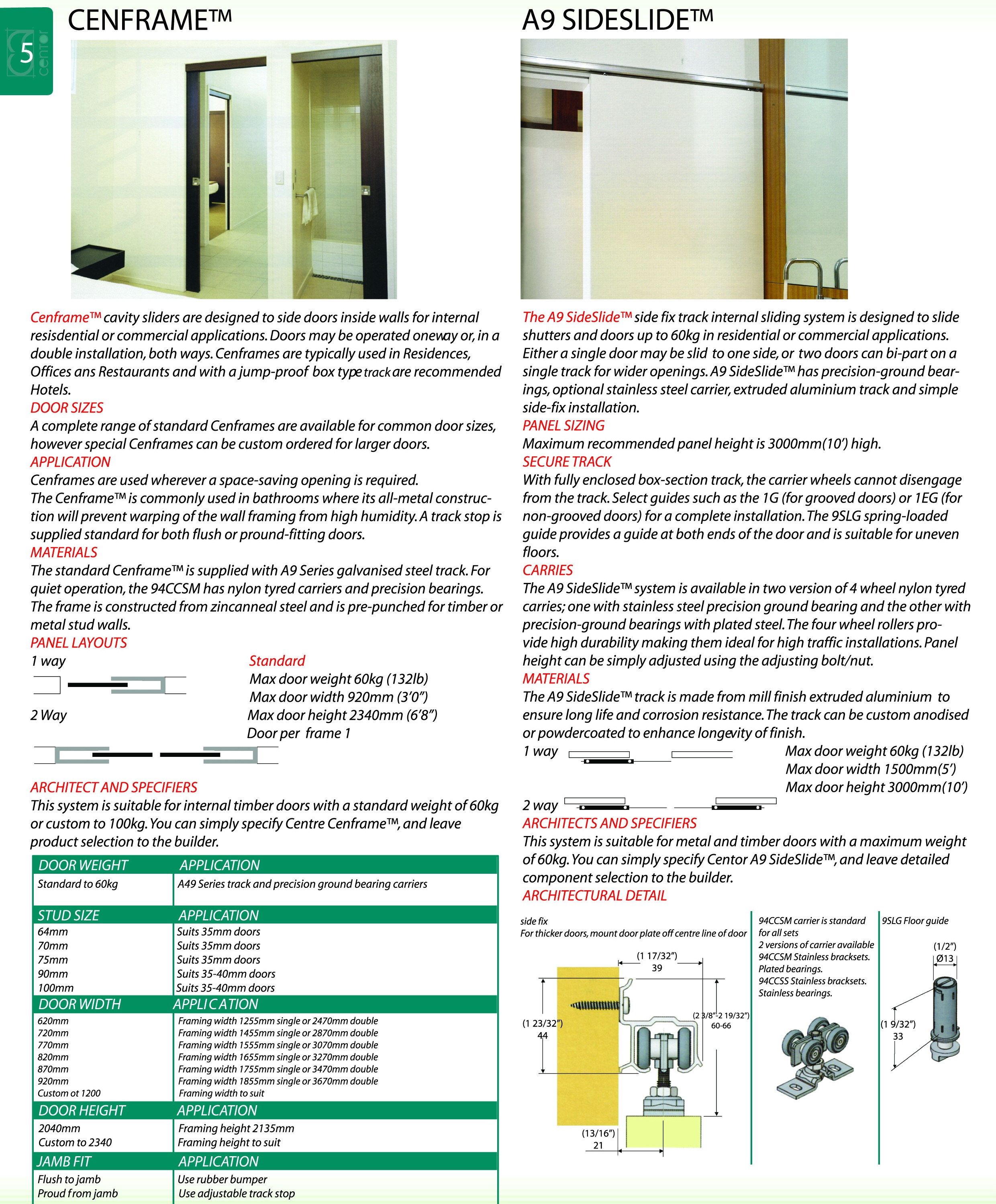 5
centor

CENFRAME™

Cenframe™ cavity sliders are designed to side doors inside walls for internal resisdential or commercial applications. Doors may be operated oneway or, in a double installation, both ways. Cenframes are typically used in Residences, Offices ans Restaurants and with a jump-proof box type track are recommended Hotels.
DOOR SIZES
A complete range of standard Cenframes are available for common door sizes, however special Cenframes can be custom ordered for larger doors.
APPLICATION
Cenframes are used wherever a space-saving opening is required.
The Cenframe™ is commonly used in bathrooms where its all-metal construction will prevent warping of the wall framing from high humidity. A track stop is supplied standard for both flush or pround-fitting doors.
MATERIALS
The standard Cenframe™ is supplied with A9 Series galvanised steel track. For quiet operation, the 94CCSM has nylon tyred carriers and precision bearings. The frame is constructed from zincanneal steel and is pre-punched for timber or metal stud walls.
PANEL LAYOUTS
1 way
2 Way
Standard
Max door weight 60kg (132lb)
Max door width 920mm (3'0")
Max door height 2340mm (6'8")
Door per frame 1

ARCHITECT AND SPECIFIERS
This system is suitable for internal timber doors with a standard weight of 60kg or custom to 100kg. You can simply specify Centre Cenframe™, and leave product selection to the builder.

| DOOR WEIGHT | APPLICATION |
|---|---|
| Standard to 60kg | A49 Series track and precision ground bearing carriers |
| STUD SIZE | APPLICATION |
| 64mm | Suits 35mm doors |
| 70mm | Suits 35mm doors |
| 75mm | Suits 35mm doors |
| 90mm | Suits 35-40mm doors |
| 100mm | Suits 35-40mm doors |
| DOOR WIDTH | APPLICATION |
| 620mm | Framing width 1255mm single or 2470mm double |
| 720mm | Framing width 1455mm single or 2870mm double |
| 770mm | Framing width 1555mm single or 3070mm double |
| 820mm | Framing width 1655mm single or 3270mm double |
| 870mm | Framing width 1755mm single or 3470mm double |
| 920mm | Framing width 1855mm single or 3670mm double |
| Custom ot 1200 | Framing width to suit |
| DOOR HEIGHT | APPLICATION |
| 2040mm | Framing height 2135mm |
| Custom to 2340 | Framing height to suit |
| JAMB FIT | APPLICATION |
| Flush to jamb | Use rubber bumper |
| Proud from jamb | Use adjustable track stop |

A9 SIDESLIDE™

The A9 SideSlide™ side fix track internal sliding system is designed to slide shutters and doors up to 60kg in residential or commercial applications. Either a single door may be slid to one side, or two doors can bi-part on a single track for wider openings. A9 SideSlide™ has precision-ground bearings, optional stainless steel carrier, extruded aluminium track and simple side-fix installation.
PANEL SIZING
Maximum recommended panel height is 3000mm(10') high.
SECURE TRACK
With fully enclosed box-section track, the carrier wheels cannot disengage from the track. Select guides such as the 1G (for grooved doors) or 1EG (for non-grooved doors) for a complete installation. The 9SLG spring-loaded guide provides a guide at both ends of the door and is suitable for uneven floors.
CARRIES
The A9 SideSlide™ system is available in two version of 4 wheel nylon tyred carries; one with stainless steel precision ground bearing and the other with precision-ground bearings with plated steel. The four wheel rollers provide high durability making them ideal for high traffic installations. Panel height can be simply adjusted using the adjusting bolt/nut.
MATERIALS
The A9 SideSlide™ track is made from mill finish extruded aluminium to ensure long life and corrosion resistance. The track can be custom anodised or powdercoated to enhance longevity of finish.
1 way
2 way
Max door weight 60kg (132lb)
Max door width 1500mm(5')
Max door height 3000mm(10')
ARCHITECTS AND SPECIFIERS
This system is suitable for metal and timber doors with a maximum weight of 60kg. You can simply specify Centor A9 SideSlide™, and leave detailed component selection to the builder.
ARCHITECTURAL DETAIL

side fix
For thicker doors, mount door plate off centre line of door
(1 17/32")
39
(1 23/32")
44
(2 3/8"-2 19/32")
60-66
(13/16")
21

94CCSM carrier is standard for all sets
2 versions of carrier available
94CCSM Stainless bracksets.
Plated bearings.
94CCSS Stainless bracksets.
Stainless bearings.

9SLG Floor guide
(1/2")
Ø13
(1 9/32")
33